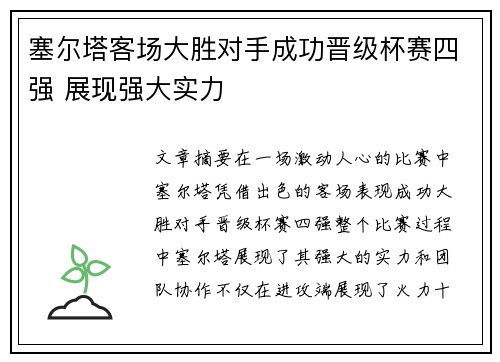 塞尔塔客场大胜对手成功晋级杯赛四强 展现强大实力

文章摘要在一场激动人心的比赛中塞尔塔凭借出色的客场表现成功大胜对手晋级杯赛四强整个比赛过程中塞尔塔展现了其强大的实力和团队协作不仅在进攻端展现了火力十